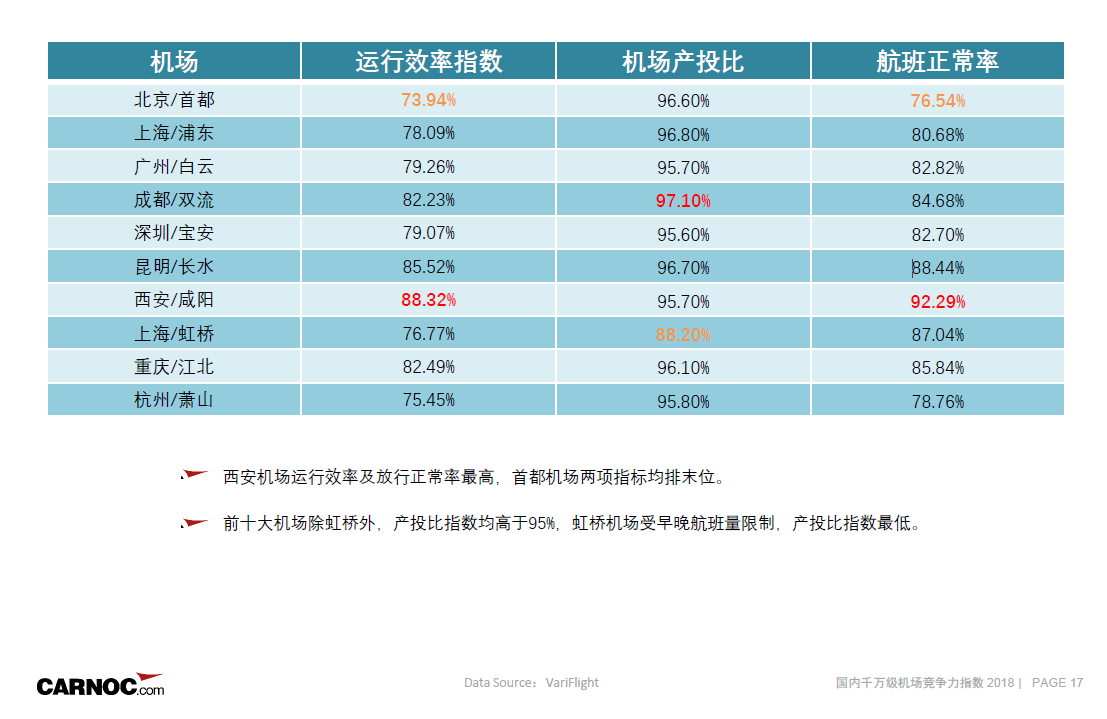 | 机场 | 运行效率指数 | 机场产投比 | 航班正常率 |
|---|---|---|---|
| 北京/首都 | 73.94% | 96.60% | 76.54% |
| 上海/浦东 | 78.09% | 96.80% | 80.68% |
| 广州/白云 | 79.26% | 95.70% | 82.82% |
| 成都/双流 | 82.23% | 97.10% | 84.68% |
| 深圳/宝安 | 79.07% | 95.60% | 82.70% |
| 昆明/长水 | 85.52% | 96.70% | 88.44% |
| 西安/咸阳 | 88.32% | 95.70% | 92.29% |
| 上海/虹桥 | 76.77% | 88.20% | 87.04% |
| 重庆/江北 | 82.49% | 96.10% | 85.84% |
| 杭州/萧山 | 75.45% | 95.80% | 78.76% |

西安机场运行效率及放行正常率最高，首都机场两项指标均排末位。

前十大机场除虹桥外，产投比指数均高于95%，虹桥机场受早晚航班量限制，产投比指数最低。

CARNOC.com

Data Source：VariFlight

国内千万级机场竞争力指数 2018 | PAGE 17